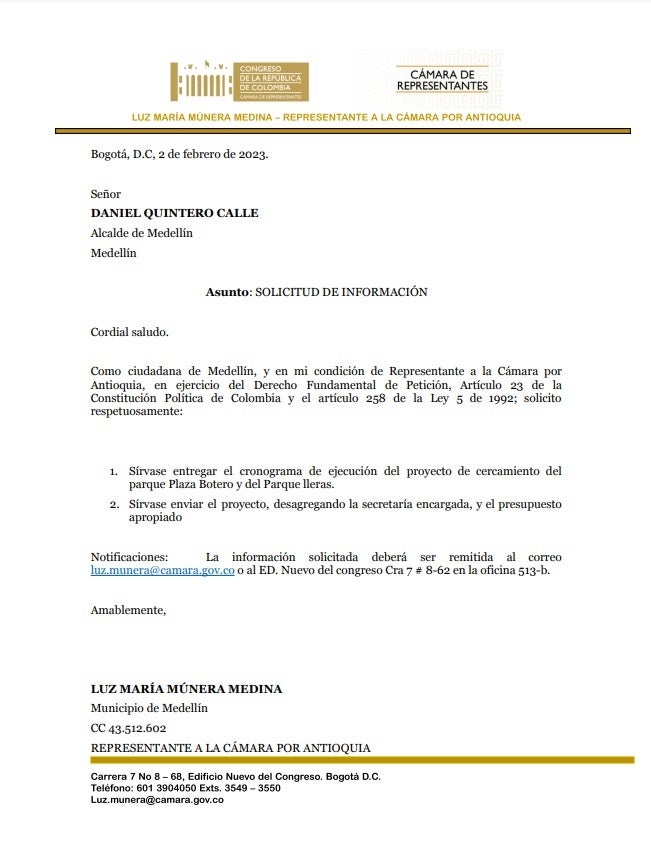 CONGRESO DE LA REPÚBLICA DE COLOMBIA
CÁMARA DE REPRESENTANTES

CÁMARA DE REPRESENTANTES

LUZ MARÍA MÚNERA MEDINA – REPRESENTANTE A LA CÁMARA POR ANTIOQUIA

Bogotá, D.C, 2 de febrero de 2023.

Señor
DANIEL QUINTERO CALLE
Alcalde de Medellín
Medellín

Asunto: SOLICITUD DE INFORMACIÓN

Cordial saludo.

Como ciudadana de Medellín, y en mi condición de Representante a la Cámara por Antioquia, en ejercicio del Derecho Fundamental de Petición, Artículo 23 de la Constitución Política de Colombia y el artículo 258 de la Ley 5 de 1992; solicito respetuosamente:

1. Sírvase entregar el cronograma de ejecución del proyecto de cercamiento del parque Plaza Botero y del Parque lleras.
2. Sírvase enviar el proyecto, desagregando la secretaría encargada, y el presupuesto apropiado

Notificaciones: La información solicitada deberá ser remitida al correo luz.munera@camara.gov.co o al ED. Nuevo del congreso Cra 7 # 8-62 en la oficina 513-b.

Amablemente,

LUZ MARÍA MÚNERA MEDINA
Municipio de Medellín
CC 43.512.602
REPRESENTANTE A LA CÁMARA POR ANTIOQUIA

Carrera 7 No 8 – 68, Edificio Nuevo del Congreso. Bogotá D.C.
Teléfono: 601 3904050 Exts. 3549 – 3550
Luz.munera@camara.gov.co